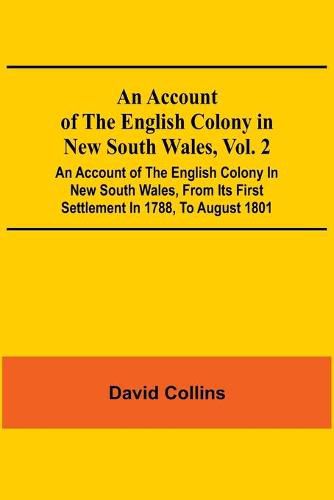 An Account of The English Colony in New South Wales, Vol. 2

An Account of The English Colony In New South Wales, From Its First Settlement In 1788, To August 1801

David Collins